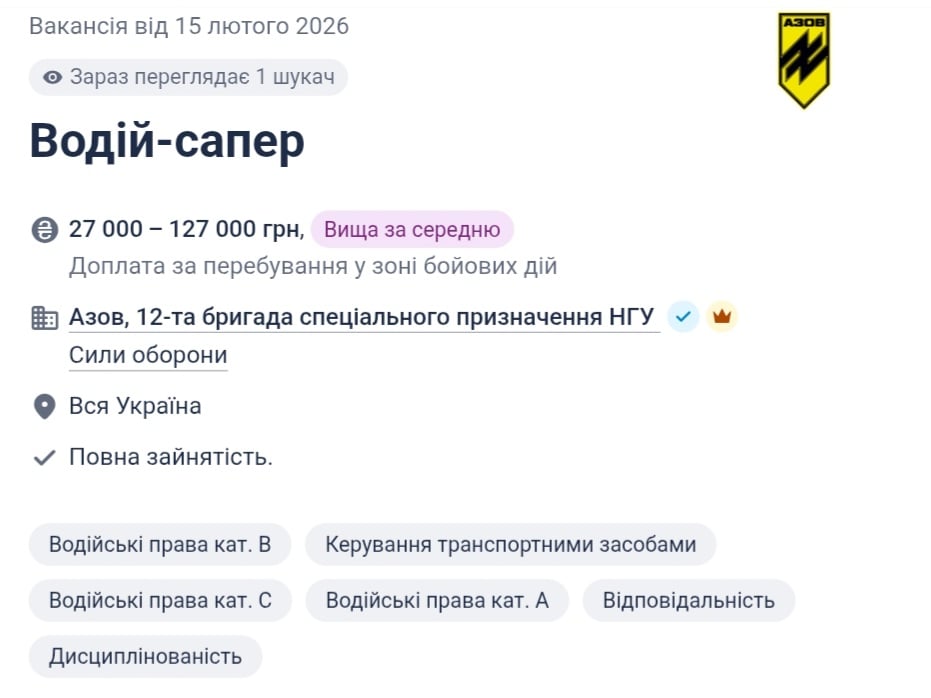 Вакансія від 15 лютого 2026

АЗОВ

Зараз переглядає 1 шукач

Водій-сапер

27 000 – 127 000 грн, Вища за середню

Доплата за перебування у зоні бойових дій

Азов, 12-та бригада спеціального призначення НГУ

Сили оборони

Вся Україна

Повна зайнятість.

Водійські права кат. B

Керування транспортними засобами

Водійські права кат. C

Водійські права кат. A

Відповідальність

Дисциплінованість